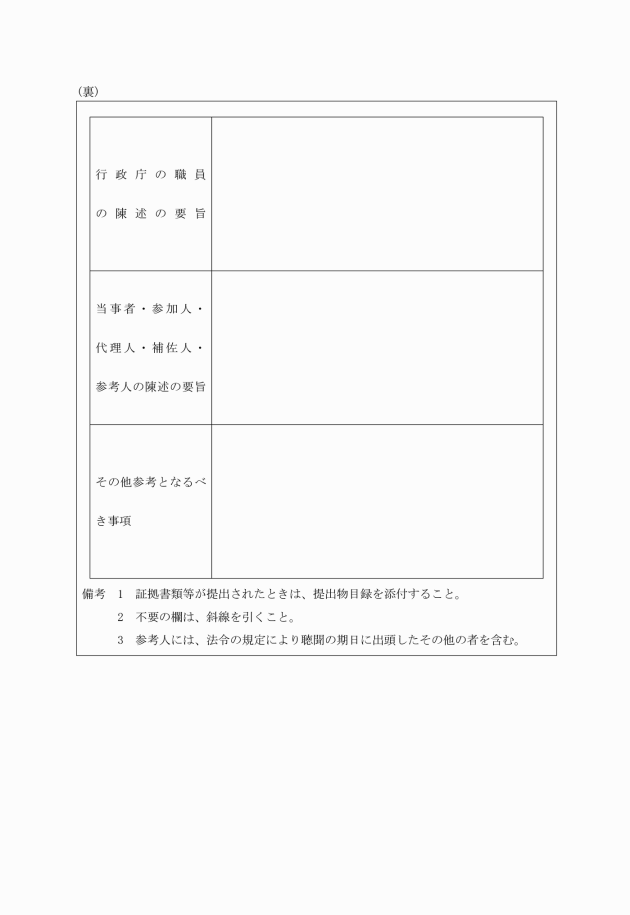 (裏)

| | |
|---|---|
| 行政庁の職員の陳述の要旨 | |
| 当事者・参加人・代理人・補佐人・参考人の陳述の要旨 | |
| その他参考となるべき事項 | |

備考　1　証拠書類等が提出されたときは、提出物目録を添付すること。
2　不要の欄は、斜線を引くこと。
3　参考人には、法令の規定により聴聞の期日に出頭したその他の者を含む。